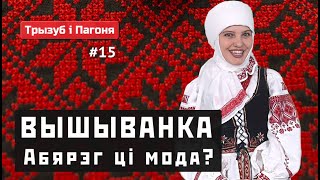 Трызуб і Пагоня

#15

ВЫШЫВАНКА
Абярэг ці мода?